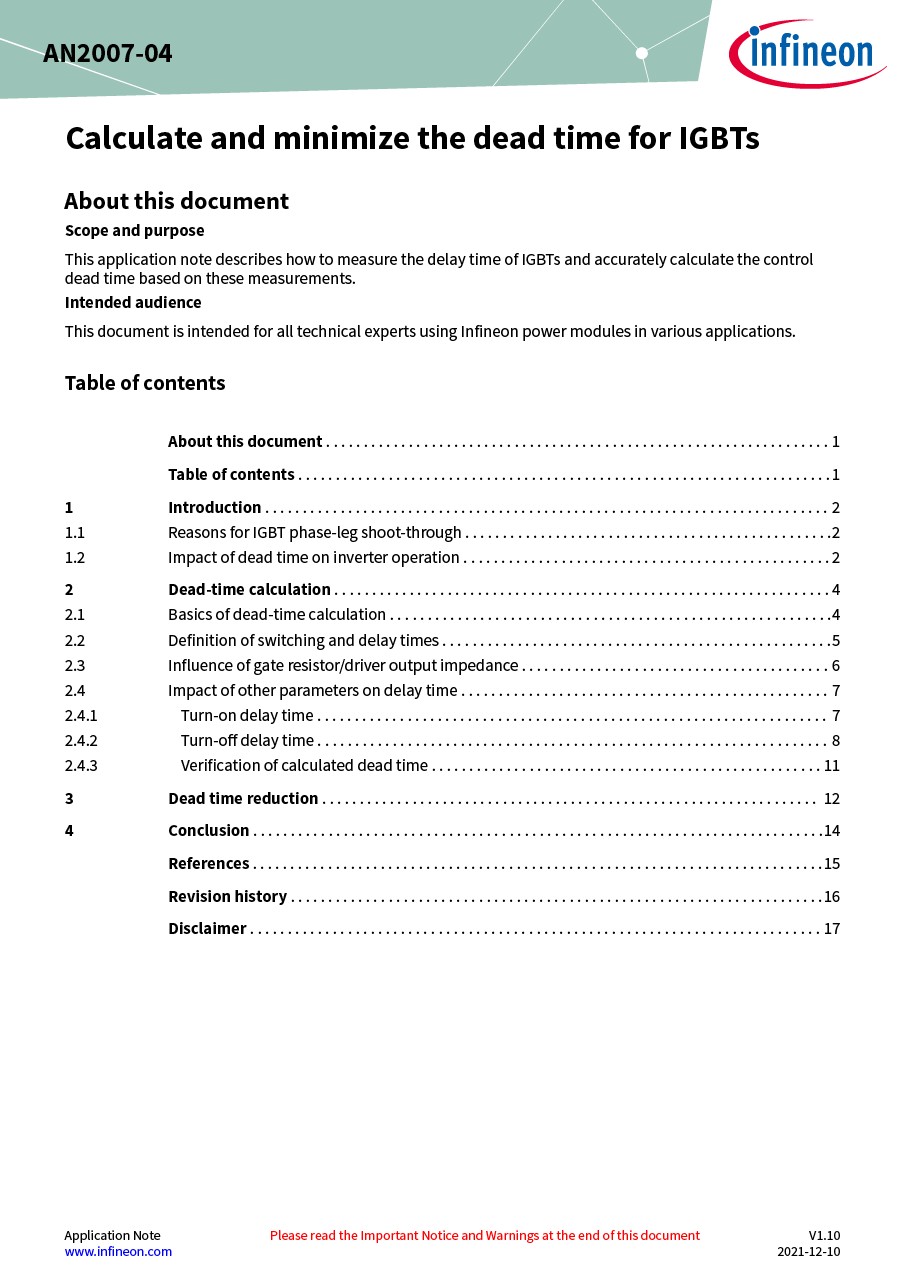 AN2007-04

infineon

Calculate and minimize the dead time for IGBTs

About this document

Scope and purpose

This application note describes how to measure the delay time of IGBTs and accurately calculate the control dead time based on these measurements.

Intended audience

This document is intended for all technical experts using Infineon power modules in various applications.

Table of contents

About this document 1
Table of contents 1
1 Introduction 2
1.1 Reasons for IGBT phase-leg shoot-through 2
1.2 Impact of dead time on inverter operation 2
2 Dead-time calculation 4
2.1 Basics of dead-time calculation 4
2.2 Definition of switching and delay times 5
2.3 Influence of gate resistor/driver output impedance 6
2.4 Impact of other parameters on delay time 7
2.4.1 Turn-on delay time 7
2.4.2 Turn-off delay time 8
2.4.3 Verification of calculated dead time 11
3 Dead time reduction 12
4 Conclusion 14
References 15
Revision history 16
Disclaimer 17

Application Note
www.infineon.com

Please read the Important Notice and Warnings at the end of this document

V1.10
2021-12-10